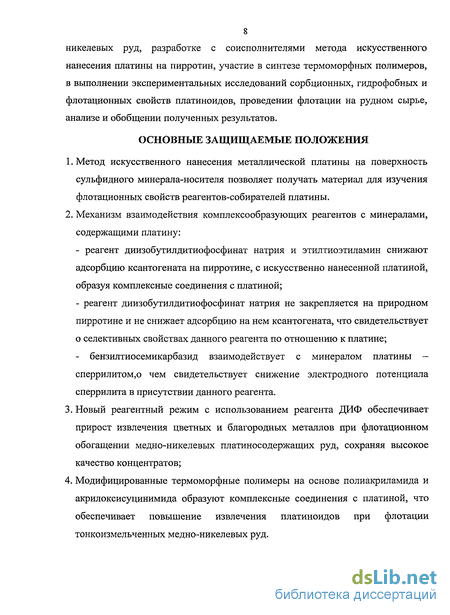 8

никелевых руд, разработке с соисполнителями метода искусственного нанесения платины на пирротин, участие в синтезе термоморфных полимеров, в выполнении экспериментальных исследований сорбционных, гидрофобных и флотационных свойств платиноидов, проведении флотации на рудном сырье, анализе и обобщении полученных результатов.

ОСНОВНЫЕ ЗАЩИЩАЕМЫЕ ПОЛОЖЕНИЯ

1. Метод искусственного нанесения металлической платины на поверхность сульфидного минерала-носителя позволяет получать материал для изучения флотационных свойств реагентов-собирателей платины.

2. Механизм взаимодействия комплексообразующих реагентов с минералами, содержащими платину:

- реагент диизобутилдитиофосфинат натрия и этилтиоэтиламин снижают адсорбцию ксантогената на пирротине, с искусственно нанесенной платиной, образуя комплексные соединения с платиной;

- реагент диизобутилдитиофосфинат натрия не закрепляется на природном пирротине и не снижает адсорбцию на нем ксантогената, что свидетельствует о селективных свойствах данного реагента по отношению к платине;

- бензилтиосемикарбазид взаимодействует с минералом платины – сперрилитом,о чем свидетельствует снижение электродного потенциала сперрилита в присутствии данного реагента.

3. Новый реагентный режим с использованием реагента ДИФ обеспечивает прирост извлечения цветных и благородных металлов при флотационном обогащении медно-никелевых платиносодержащих руд, сохраняя высокое качество концентратов;

4. Модифицированные термоморфные полимеры на основе полиакриламида и акрилоксисуцинимида образуют комплексные соединения с платиной, что обеспечивает повышение извлечения платиноидов при флотации тонкоизмельченных медно-никелевых руд.

dsLib.net
библиотека диссертаций